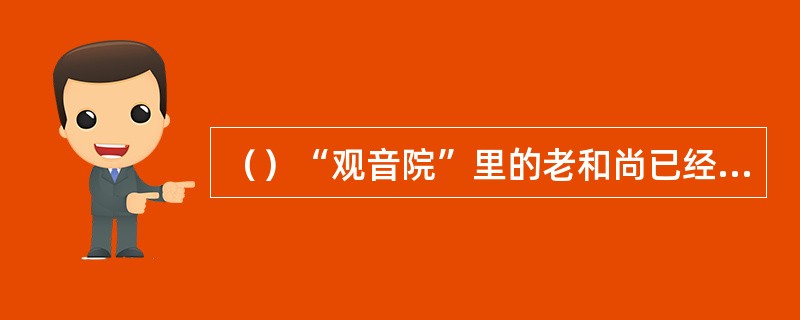 （）“观音院”里的老和尚已经...